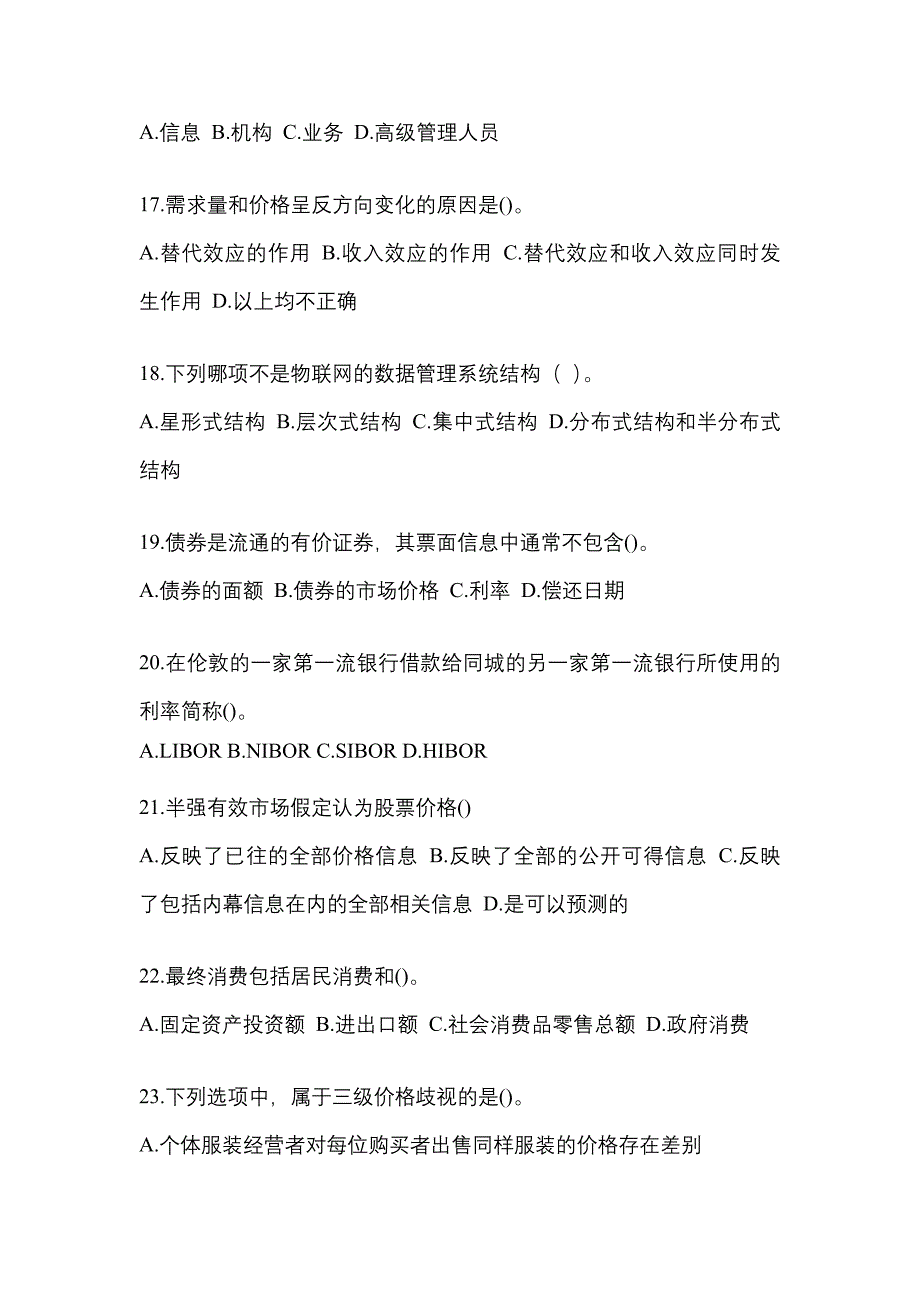 A.信息 B.机构 C.业务 D.高级管理人员

17.需求量和价格呈反方向变化的原因是()。

A.替代效应的作用 B.收入效应的作用 C.替代效应和收入效应同时发生作用 D.以上均不正确

18.下列哪项不是物联网的数据管理系统结构（ ）。

A.星形式结构 B.层次式结构 C.集中式结构 D.分布式结构和半分布式结构

19.债券是流通的有价证券，其票面信息中通常不包含()。

A.债券的面额 B.债券的市场价格 C.利率 D.偿还日期

20.在伦敦的一家第一流银行借款给同城的另一家第一流银行所使用的利率简称()。

A.LIBOR B.NIBOR C.SIBOR D.HIBOR

21.半强有效市场假定认为股票价格()

A.反映了已往的全部价格信息 B.反映了全部的公开可得信息 C.反映了包括内幕信息在内的全部相关信息 D.是可以预测的

22.最终消费包括居民消费和()。

A.固定资产投资额 B.进出口额 C.社会消费品零售总额 D.政府消费

23.下列选项中，属于三级价格歧视的是()。

A.个体服装经营者对每位购买者出售同样服装的价格存在差别